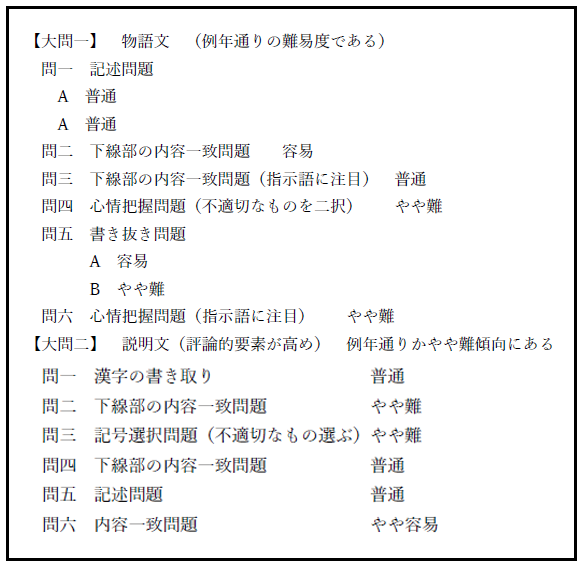 【大問一】　物語文　（例年通りの難易度である）
問一　記述問題
A　普通
A　普通
問二　下線部の内容一致問題　　容易
問三　下線部の内容一致問題（指示語に注目）　普通
問四　心情把握問題（不適切なものを二択）　　やや難
問五　書き抜き問題
A　容易
B　やや難
問六　心情把握問題（指示語に注目）　　やや難
【大問二】　説明文（評論的要素が高め）　例年通りかやや難傾向にある
問一　漢字の書き取り　普通
問二　下線部の内容一致問題　やや難
問三　記号選択問題（不適切なもの選ぶ）やや難
問四　下線部の内容一致問題　普通
問五　記述問題　普通
問六　内容一致問題　やや容易